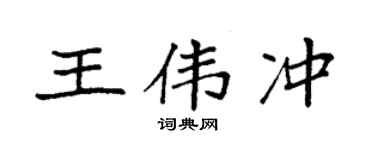 王伟冲

词典网